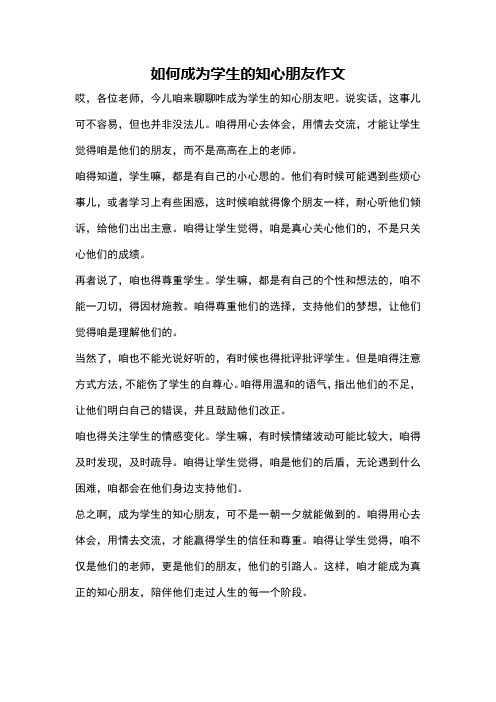 如何成为学生的知心朋友作文

哎，各位老师，今儿咱来聊聊咋成为学生的知心朋友吧。说实话，这事儿可不容易，但也并非没法儿。咱得用心去体会，用情去交流，才能让学生觉得咱是他们的朋友，而不是高高在上的老师。

咱得知道，学生嘛，都是有自己的小心思的。他们有时候可能遇到些烦心事儿，或者学习上有些困惑，这时候咱就得像个朋友一样，耐心听他们倾诉，给他们出出主意。咱得让学生觉得，咱是真心关心他们的，不是只关心他们的成绩。

再者说了，咱也得尊重学生。学生嘛，都是有自己的个性和想法的，咱不能一刀切，得因材施教。咱得尊重他们的选择，支持他们的梦想，让他们觉得咱是理解他们的。

当然了，咱也不能光说好听的，有时候也得批评批评学生。但是咱得注意方式方法，不能伤了学生的自尊心。咱得用温和的语气，指出他们的不足，让他们明白自己的错误，并且鼓励他们改正。

咱也得关注学生的情感变化。学生嘛，有时候情绪波动可能比较大，咱得及时发现，及时疏导。咱得让学生觉得，咱是他们的后盾，无论遇到什么困难，咱都会在他们身边支持他们。

总之啊，成为学生的知心朋友，可不是一朝一夕就能做到的。咱得用心去体会，用情去交流，才能赢得学生的信任和尊重。咱得让学生觉得，咱不仅是他们的老师，更是他们的朋友，他们的引路人。这样，咱才能成为真正的知心朋友，陪伴他们走过人生的每一个阶段。